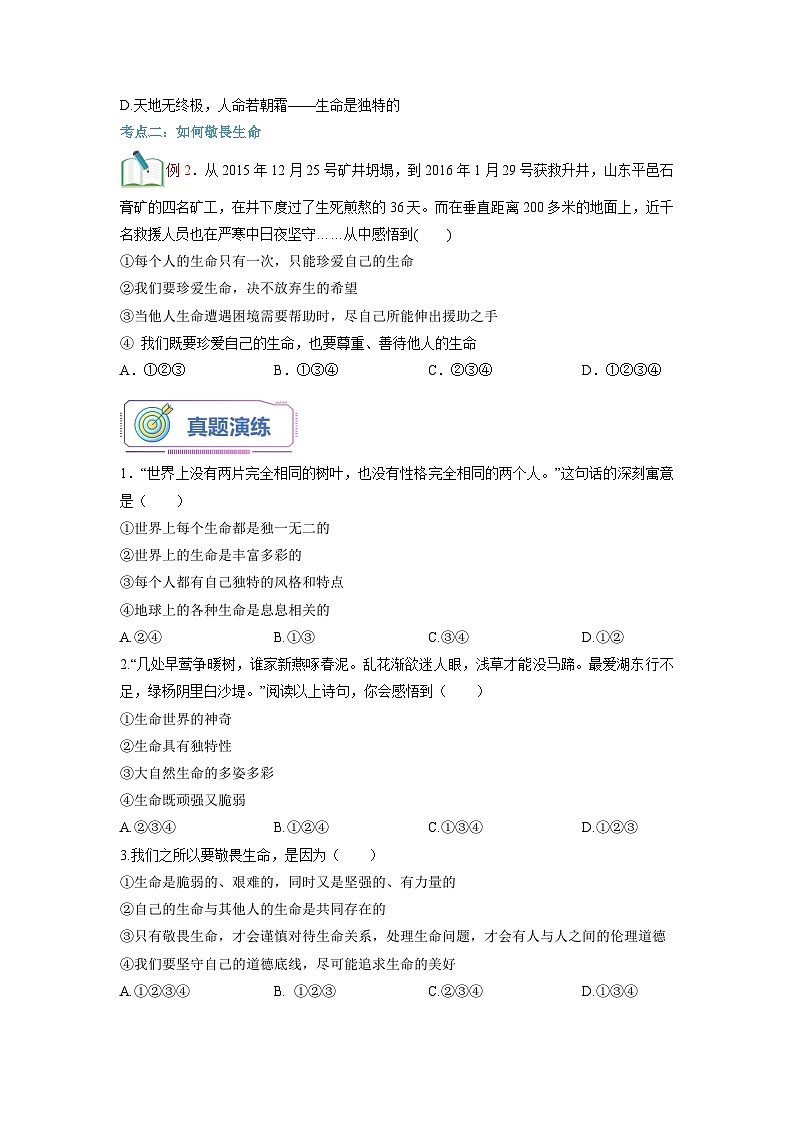 D.天地无终极，人命若朝霜——生命是独特的

考点二：如何敬畏生命

例 2．从 2015 年 12 月 25 号矿井坍塌，到 2016 年 1 月 29 号获救升井，山东平邑石膏矿的四名矿工，在井下度过了生死煎熬的 36 天。而在垂直距离 200 多米的地面上，近千名救援人员也在严寒中日夜坚守……从中感悟到(　　)

①每个人的生命只有一次，只能珍爱自己的生命

②我们要珍爱生命，决不放弃生的希望

③当他人生命遭遇困境需要帮助时，尽自己所能伸出援助之手

④ 我们既要珍爱自己的生命，也要尊重、善待他人的生命

A．①②③　　B．①③④　　C．②③④　　D．①②③④

真题演练

1．“世界上没有两片完全相同的树叶，也没有性格完全相同的两个人。”这句话的深刻寓意是（　　）

①世界上每个生命都是独一无二的

②世界上的生命是丰富多彩的

③每个人都有自己独特的风格和特点

④地球上的各种生命是息息相关的

A.②④　　B.①③　　C.③④　　D.①②

2.“几处早莺争暖树，谁家新燕啄春泥。乱花渐欲迷人眼，浅草才能没马蹄。最爱湖东行不足，绿杨阴里白沙堤。”阅读以上诗句，你会感悟到（　　）

①生命世界的神奇

②生命具有独特性

③大自然生命的多姿多彩

④生命既顽强又脆弱

A.②③④　　B.①②④　　C.①③④　　D.①②③

3.我们之所以要敬畏生命，是因为（　　）

①生命是脆弱的、艰难的，同时又是坚强的、有力量的

②自己的生命与其他人的生命是共同存在的

③只有敬畏生命，才会谨慎对待生命关系，处理生命问题，才会有人与人之间的伦理道德

④我们要坚守自己的道德底线，尽可能追求生命的美好

A.①②③④　　B. ①②③　　C.②③④　　D.①③④